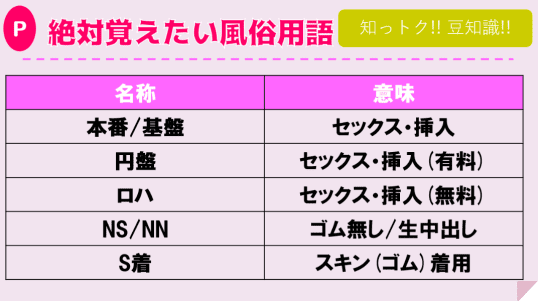 P 絶対覚えたい風俗用語

知っトク!! 豆知識!!

| 名称 | 意味 |
|---|---|
| 本番/基盤 | セックス・挿入 |
| 円盤 | セックス・挿入（有料） |
| ロハ | セックス・挿入（無料） |
| NS/NN | ゴム無し/生中出し |
| S着 | スキン（ゴム）着用 |